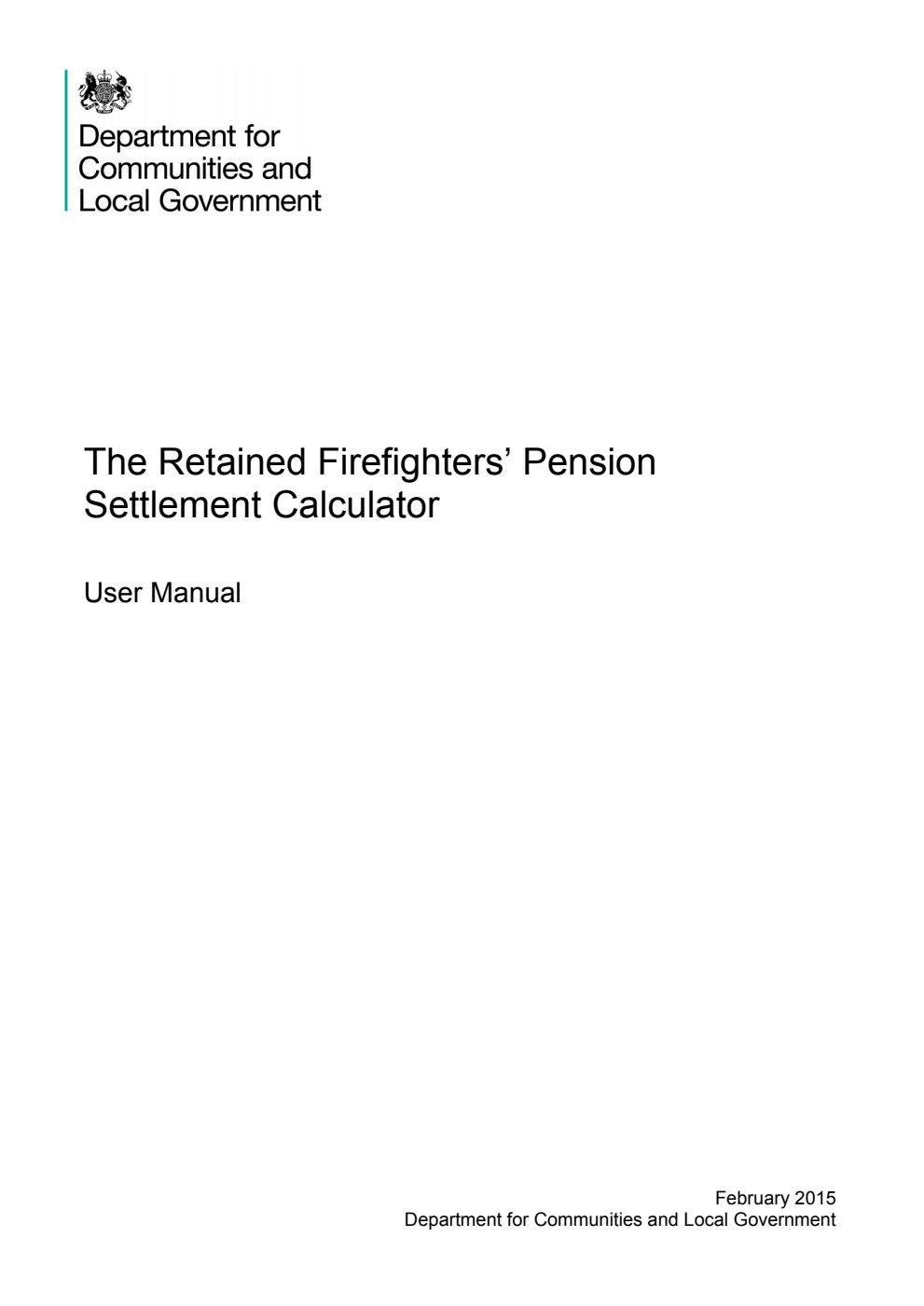 Department for Communities and Local Government

The Retained Firefighters' Pension Settlement Calculator

User Manual

February 2015
Department for Communities and Local Government